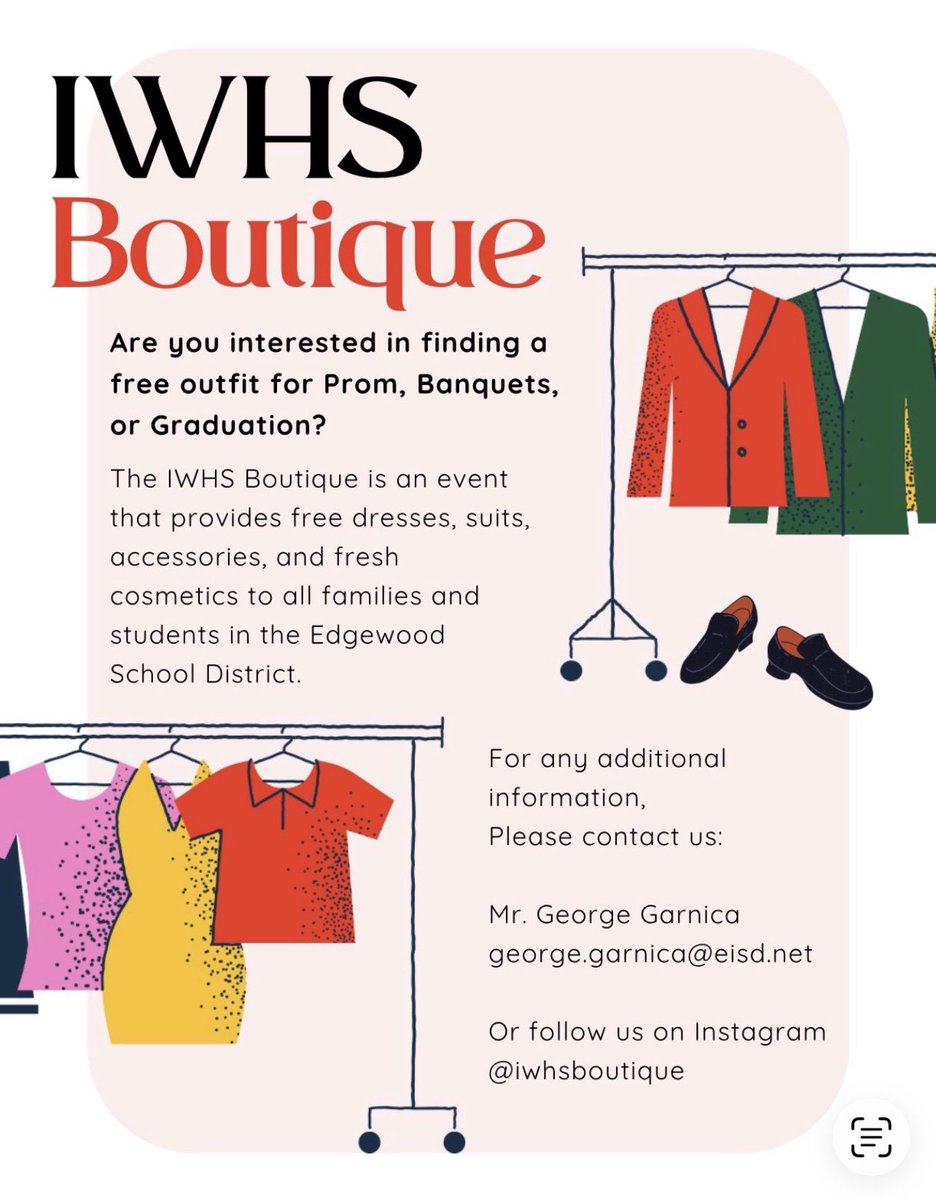 IWHS
Boutique

Are you interested in finding a free outfit for Prom, Banquets, or Graduation?

The IWHS Boutique is an event that provides free dresses, suits, accessories, and fresh cosmetics to all families and students in the Edgewood School District.

For any additional information,
Please contact us:

Mr. George Garnica
george.garnica@eisd.net

Or follow us on Instagram
@iwhsboutique